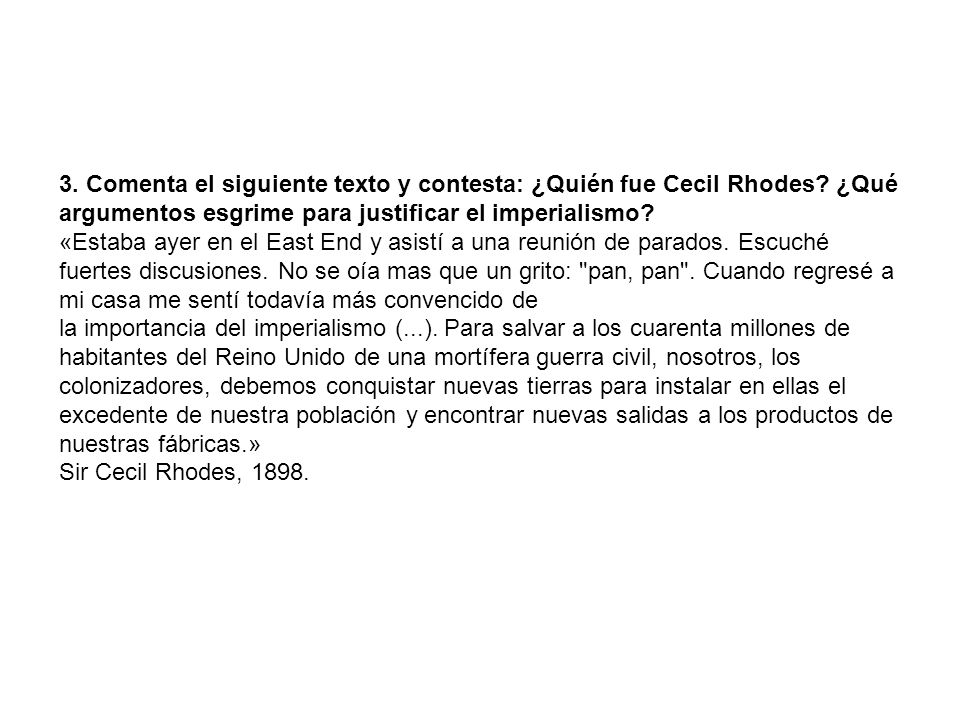 3. Comenta el siguiente texto y contesta: ¿Quién fue Cecil Rhodes? ¿Qué argumentos esgrime para justificar el imperialismo?
«Estaba ayer en el East End y asistí a una reunión de parados. Escuché fuertes discusiones. No se oía mas que un grito: "pan, pan". Cuando regresé a mi casa me sentí todavía más convencido de
la importancia del imperialismo (...). Para salvar a los cuarenta millones de habitantes del Reino Unido de una mortífera guerra civil, nosotros, los colonizadores, debemos conquistar nuevas tierras para instalar en ellas el excedente de nuestra población y encontrar nuevas salidas a los productos de nuestras fábricas.»
Sir Cecil Rhodes, 1898.